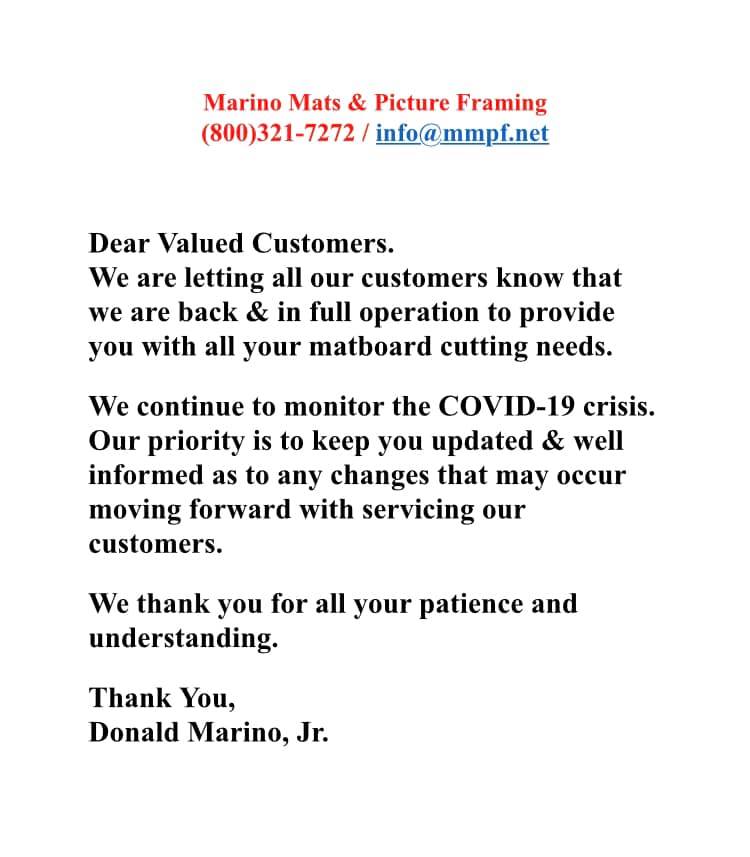 Marino Mats & Picture Framing
(800)321-7272 / info@mmpf.net

Dear Valued Customers.
We are letting all our customers know that we are back & in full operation to provide you with all your matboard cutting needs.

We continue to monitor the COVID-19 crisis. Our priority is to keep you updated & well informed as to any changes that may occur moving forward with servicing our customers.

We thank you for all your patience and understanding.

Thank You,
Donald Marino, Jr.